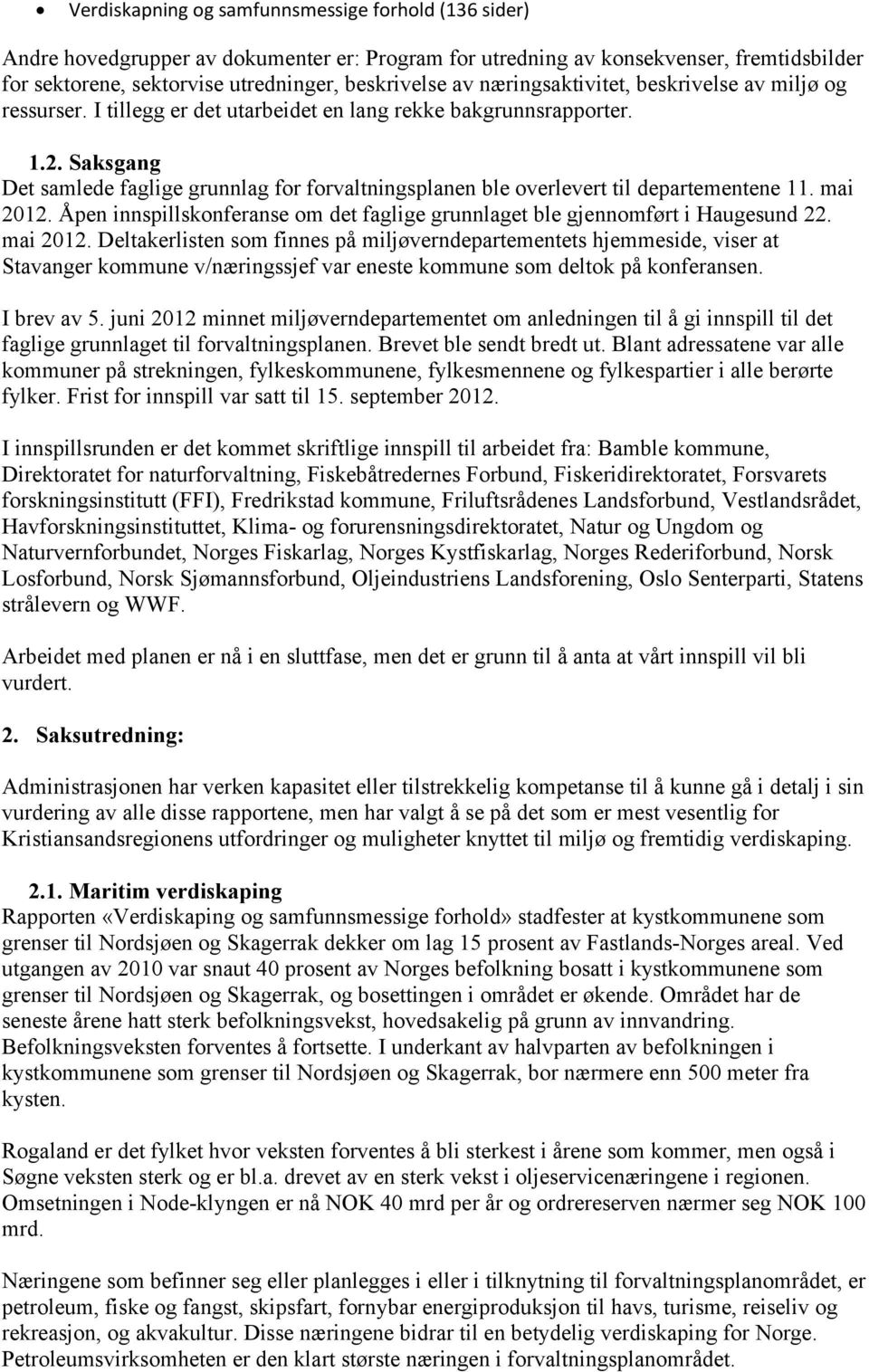 • Verdiskapning og samfunnsmessige forhold (136 sider)

Andre hovedgrupper av dokumenter er: Program for utredning av konsekvenser, fremtidsbilder for sektorene, sektorvise utredninger, beskrivelse av næringsaktivitet, beskrivelse av miljø og ressurser. I tillegg er det utarbeidet en lang rekke bakgrunnsrapporter.

1.2. Saksgang
Det samlede faglige grunnlag for forvaltningsplanen ble overlevert til departementene 11. mai 2012. Åpen innspillskonferanse om det faglige grunnlaget ble gjennomført i Haugesund 22. mai 2012. Deltakerlisten som finnes på miljøverndepartementets hjemmeside, viser at Stavanger kommune v/næringssjef var eneste kommune som deltok på konferansen.

I brev av 5. juni 2012 minnet miljøverndepartementet om anledningen til å gi innspill til det faglige grunnlaget til forvaltningsplanen. Brevet ble sendt bredt ut. Blant adressatene var alle kommuner på strekningen, fylkeskommunene, fylkesmennene og fylkespartier i alle berørte fylker. Frist for innspill var satt til 15. september 2012.

I innspillsrunden er det kommet skriftlige innspill til arbeidet fra: Bamble kommune, Direktoratet for naturforvaltning, Fiskebåtredernes Forbund, Fiskeridirektoratet, Forsvarets forskningsinstitutt (FFI), Fredrikstad kommune, Friluftsrådenes Landsforbund, Vestlandsrådet, Havforskningsinstituttet, Klima- og forurensningsdirektoratet, Natur og Ungdom og Naturvernforbundet, Norges Fiskarlag, Norges Kystfiskarlag, Norges Rederiforbund, Norsk Losforbund, Norsk Sjømannsforbund, Oljeindustriens Landsforening, Oslo Senterparti, Statens strålevern og WWF.

Arbeidet med planen er nå i en sluttfase, men det er grunn til å anta at vårt innspill vil bli vurdert.

2. Saksutredning:

Administrasjonen har verken kapasitet eller tilstrekkelig kompetanse til å kunne gå i detalj i sin vurdering av alle disse rapportene, men har valgt å se på det som er mest vesentlig for Kristiansandsregionens utfordringer og muligheter knyttet til miljø og fremtidig verdiskaping.

2.1. Maritim verdiskaping
Rapporten «Verdiskaping og samfunnsmessige forhold» stadfester at kystkommunene som grenser til Nordsjøen og Skagerrak dekker om lag 15 prosent av Fastlands-Norges areal. Ved utgangen av 2010 var snaut 40 prosent av Norges befolkning bosatt i kystkommunene som grenser til Nordsjøen og Skagerrak, og bosettingen i området er økende. Området har de seneste årene hatt sterk befolkningsvekst, hovedsakelig på grunn av innvandring. Befolkningsveksten forventes å fortsette. I underkant av halvparten av befolkningen i kystkommunene som grenser til Nordsjøen og Skagerrak, bor nærmere enn 500 meter fra kysten.

Rogaland er det fylket hvor veksten forventes å bli sterkest i årene som kommer, men også i Søgne veksten sterk og er bl.a. drevet av en sterk vekst i oljeservicenæringene i regionen. Omsetningen i Node-klyngen er nå NOK 40 mrd per år og ordrereserven nærmer seg NOK 100 mrd.

Næringene som befinner seg eller planlegges i eller i tilknytning til forvaltningsplanområdet, er petroleum, fiske og fangst, skipsfart, fornybar energiproduksjon til havs, turisme, reiseliv og rekreasjon, og akvakultur. Disse næringene bidrar til en betydelig verdiskaping for Norge. Petroleumsvirksomheten er den klart største næringen i forvaltningsplanområdet.